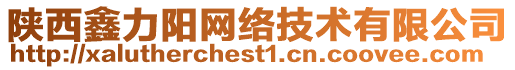 陕西鑫力阳网络技术有限公司
http://xalutherchest1.cn.coovee.com